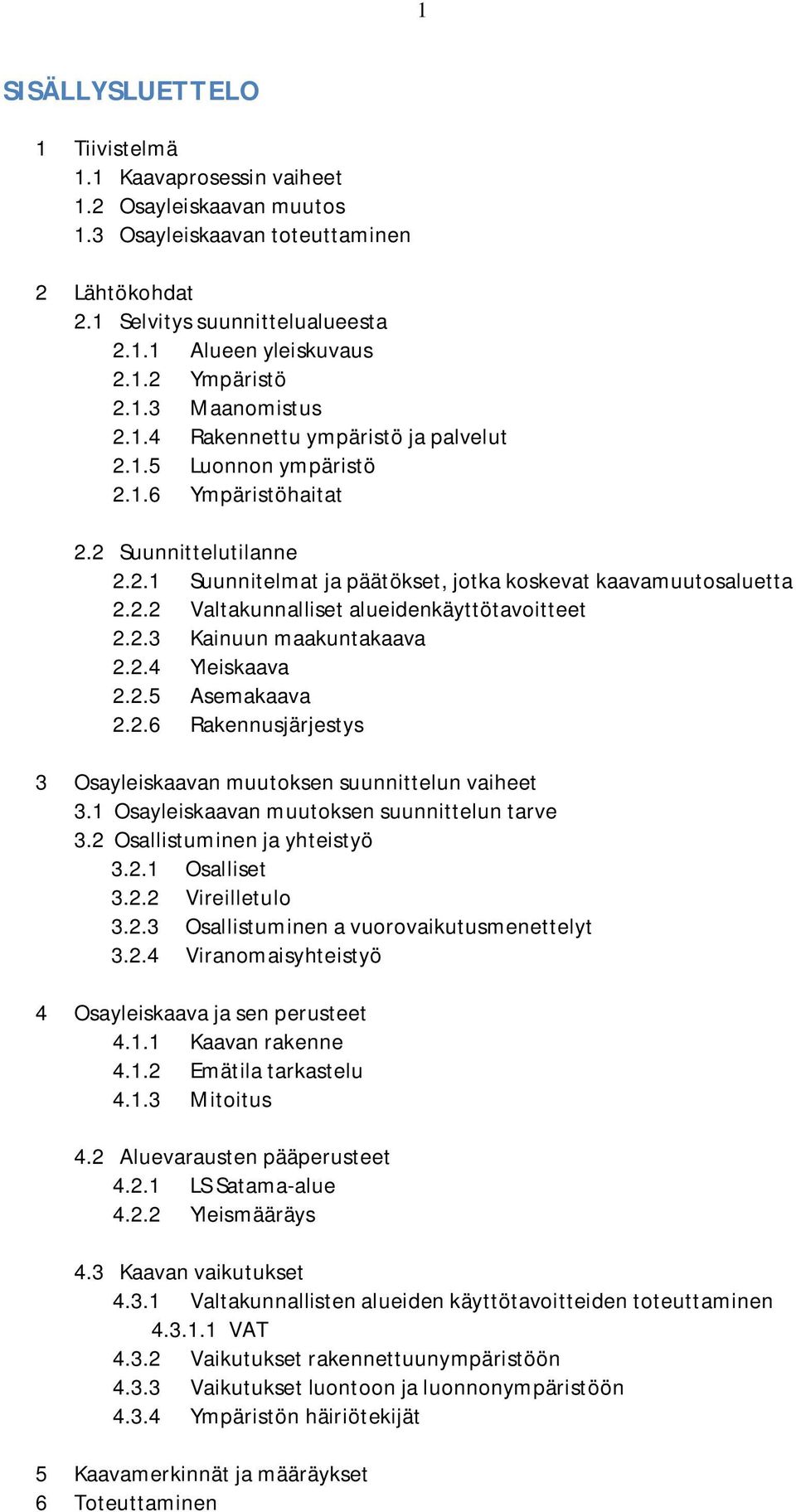 1

SISÄLLYSLUETTELO

1 Tiivistelmä
1.1 Kaavaprosessin vaiheet
1.2 Osayleiskaavan muutos
1.3 Osayleiskaavan toteuttaminen

2 Lähtökohdat
2.1 Selvitys suunnittelualueesta
2.1.1 Alueen yleiskuvaus
2.1.2 Ympäristö
2.1.3 Maanomistus
2.1.4 Rakennettu ympäristö ja palvelut
2.1.5 Luonnon ympäristö
2.1.6 Ympäristöhaitat

2.2 Suunnittelutilanne
2.2.1 Suunnitelmat ja päätökset, jotka koskevat kaavamuutosaluetta
2.2.2 Valtakunnalliset alueidenkäyttötavoitteet
2.2.3 Kainuun maakuntakaava
2.2.4 Yleiskaava
2.2.5 Asemakaava
2.2.6 Rakennusjärjestys

3 Osayleiskaavan muutoksen suunnittelun vaiheet
3.1 Osayleiskaavan muutoksen suunnittelun tarve
3.2 Osallistuminen ja yhteistyö
3.2.1 Osalliset
3.2.2 Vireilletulo
3.2.3 Osallistuminen a vuorovaikutusmenettelyt
3.2.4 Viranomaisyhteistyö

4 Osayleiskaava ja sen perusteet
4.1.1 Kaavan rakenne
4.1.2 Emätila tarkastelu
4.1.3 Mitoitus

4.2 Aluevarausten pääperusteet
4.2.1 LS Satama-alue
4.2.2 Yleismääräys

4.3 Kaavan vaikutukset
4.3.1 Valtakunnallisten alueiden käyttötavoitteiden toteuttaminen
4.3.1.1 VAT
4.3.2 Vaikutukset rakennettuunympäristöön
4.3.3 Vaikutukset luontoon ja luonnonympäristöön
4.3.4 Ympäristön häiriötekijät

5 Kaavamerkinnät ja määräykset
6 Toteuttaminen